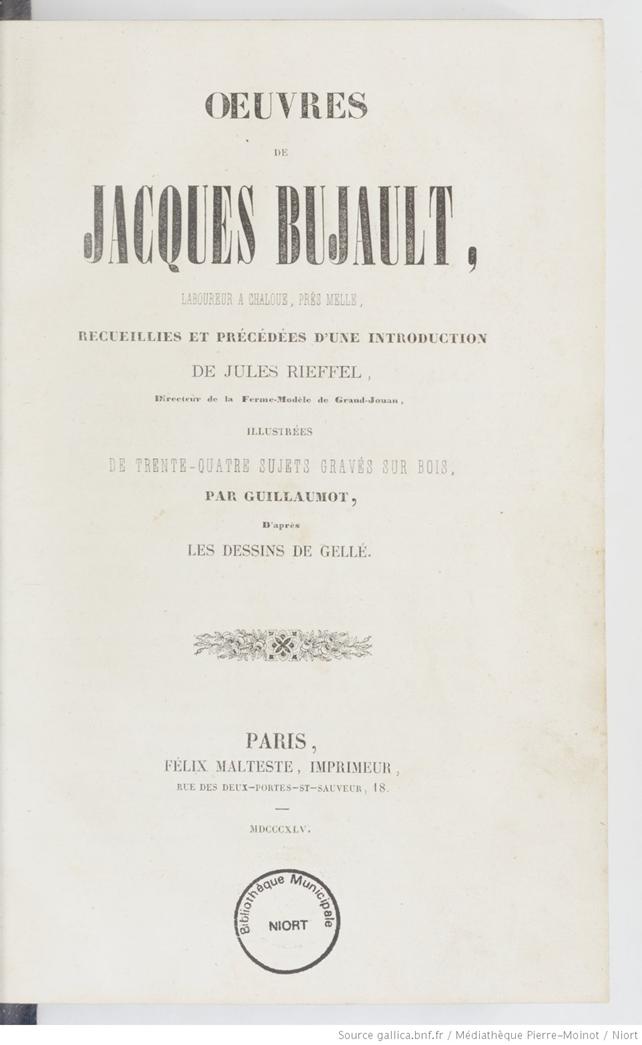 OEUVRES

DE

JACQUES BUJAULT,

LABOUREUR A CHALOUE, PRÈS MELLE,

RECUEILLIES ET PRÉCÉDÉES D'UNE INTRODUCTION

DE JULES RIEFFEL,

Directeur de la Ferme-Modèle de Grand-Jouan,

ILLUSTRÉES

DE TRENTE-QUATRE SUJETS GRAVÉS SUR BOIS,

PAR GUILLAUMOT,

D'après

LES DESSINS DE GELLÉ.

PARIS,

FÉLIX MALTESTE, IMPRIMEUR,

RUE DES DEUX-PORTES-ST-SAUVEUR, 18.

MDCCCXLV.

Bibliothèque Municipale
NIORT

Source gallica.bnf.fr / Médiathèque Pierre-Moinot / Niort